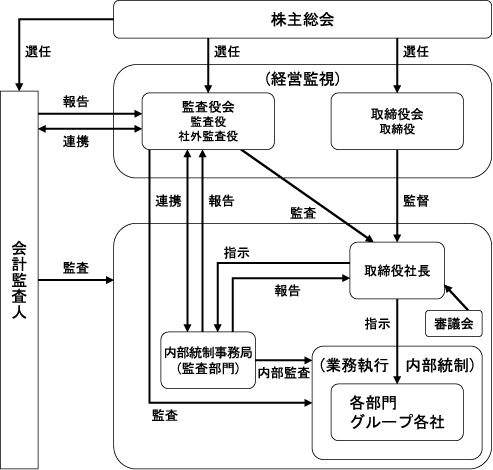 株主総会

選任

選任

選任

（経営監視）

会計監査人

報告

連携

監査役会
監査役
社外監査役

取締役会
取締役

連携

報告

監査

監督

監査

指示

報告

取締役社長

指示

審議会

内部統制事務局
（監査部門）

内部監査

（業務執行　内部統制）

各部門
グループ各社

監査